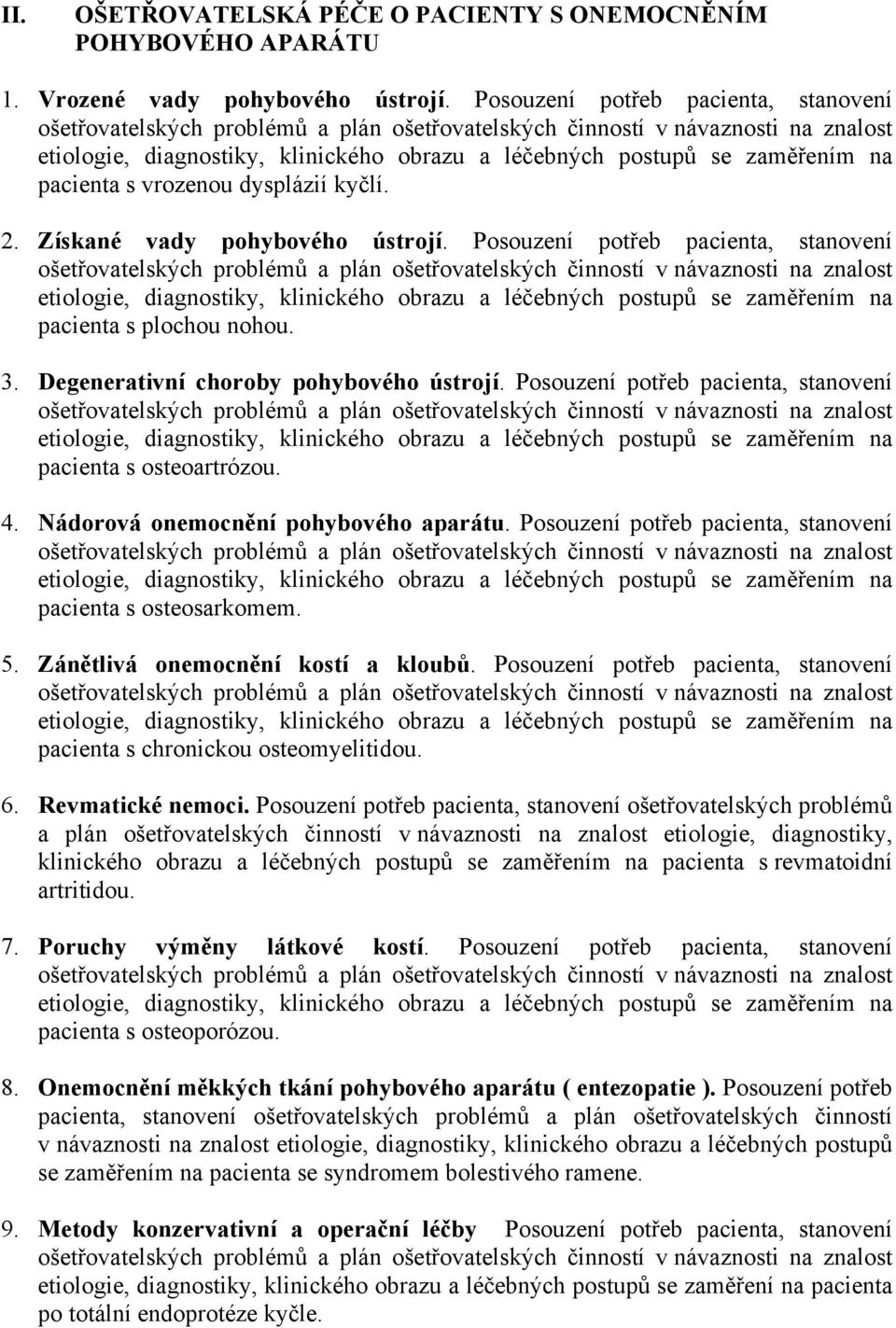 II. OŠETŘOVATELSKÁ PÉČE O PACIENTY S ONEMOCNĚNÍM POHYBOVÉHO APARÁTU

1. Vrozené vady pohybového ústrojí. Posouzení potřeb pacienta, stanovení ošetřovatelských problémů a plán ošetřovatelských činností v návaznosti na znalost etiologie, diagnostiky, klinického obrazu a léčebných postupů se zaměřením na pacienta s vrozenou dysplázií kyčlí.

2. Získané vady pohybového ústrojí. Posouzení potřeb pacienta, stanovení ošetřovatelských problémů a plán ošetřovatelských činností v návaznosti na znalost etiologie, diagnostiky, klinického obrazu a léčebných postupů se zaměřením na pacienta s plochou nohou.

3. Degenerativní choroby pohybového ústrojí. Posouzení potřeb pacienta, stanovení ošetřovatelských problémů a plán ošetřovatelských činností v návaznosti na znalost etiologie, diagnostiky, klinického obrazu a léčebných postupů se zaměřením na pacienta s osteoartrózou.

4. Nádorová onemocnění pohybového aparátu. Posouzení potřeb pacienta, stanovení ošetřovatelských problémů a plán ošetřovatelských činností v návaznosti na znalost etiologie, diagnostiky, klinického obrazu a léčebných postupů se zaměřením na pacienta s osteosarkomem.

5. Zánětlivá onemocnění kostí a kloubů. Posouzení potřeb pacienta, stanovení ošetřovatelských problémů a plán ošetřovatelských činností v návaznosti na znalost etiologie, diagnostiky, klinického obrazu a léčebných postupů se zaměřením na pacienta s chronickou osteomyelitidou.

6. Revmatické nemoci. Posouzení potřeb pacienta, stanovení ošetřovatelských problémů a plán ošetřovatelských činností v návaznosti na znalost etiologie, diagnostiky, klinického obrazu a léčebných postupů se zaměřením na pacienta s revmatoidní artritidou.

7. Poruchy výměny látkové kostí. Posouzení potřeb pacienta, stanovení ošetřovatelských problémů a plán ošetřovatelských činností v návaznosti na znalost etiologie, diagnostiky, klinického obrazu a léčebných postupů se zaměřením na pacienta s osteoporózou.

8. Onemocnění měkkých tkání pohybového aparátu ( entezopatie ). Posouzení potřeb pacienta, stanovení ošetřovatelských problémů a plán ošetřovatelských činností v návaznosti na znalost etiologie, diagnostiky, klinického obrazu a léčebných postupů se zaměřením na pacienta se syndromem bolestivého ramene.

9. Metody konzervativní a operační léčby Posouzení potřeb pacienta, stanovení ošetřovatelských problémů a plán ošetřovatelských činností v návaznosti na znalost etiologie, diagnostiky, klinického obrazu a léčebných postupů se zaměření na pacienta po totální endoprotéze kyčle.